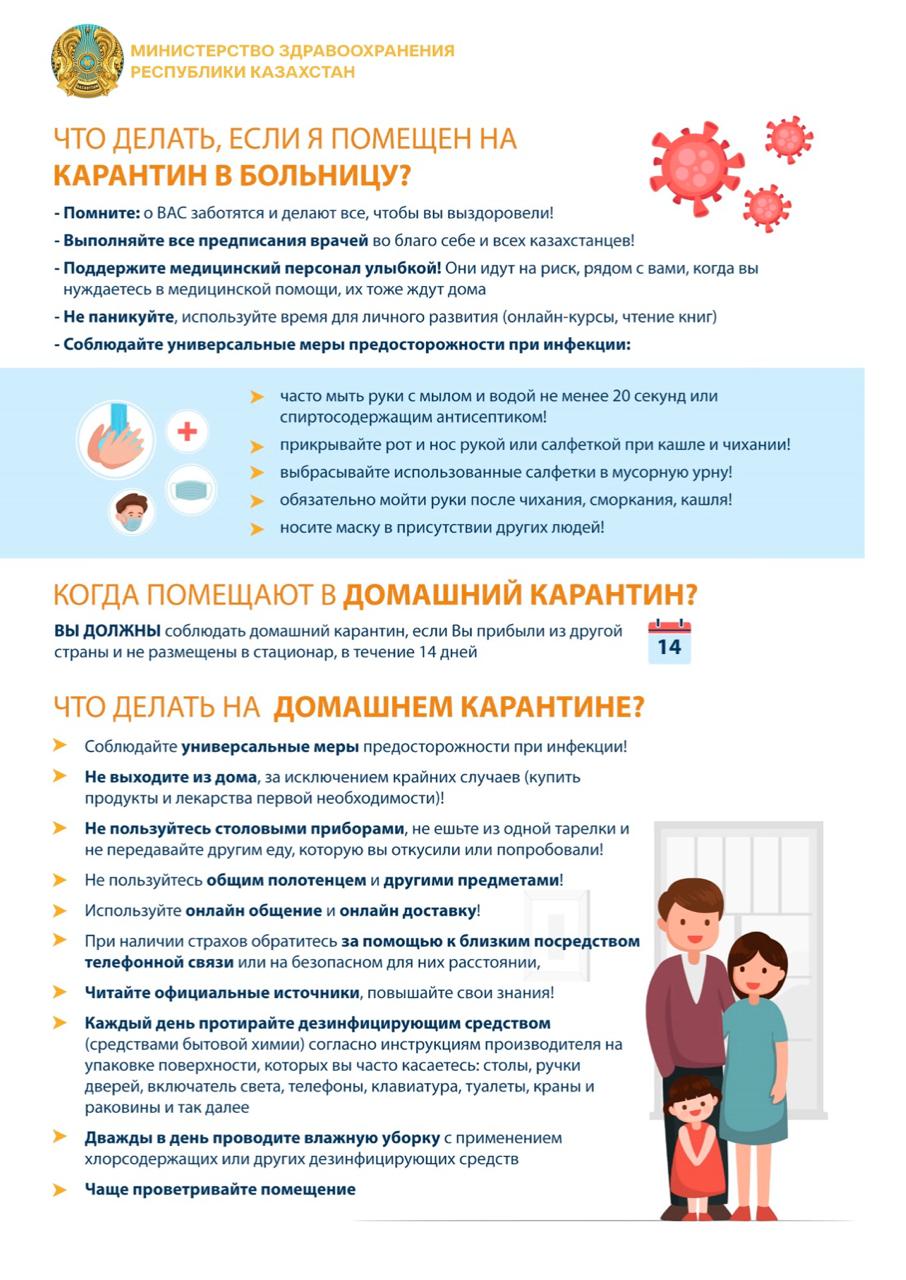 МИНИСТЕРСТВО ЗДРАВООХРАНЕНИЯ
РЕСПУБЛИКИ КАЗАХСТАН

ЧТО ДЕЛАТЬ, ЕСЛИ Я ПОМЕЩЕН НА
КАРАНТИН В БОЛЬНИЦУ?

- Помните: о ВАС заботятся и делают все, чтобы вы выздоровели!
- Выполняйте все предписания врачей во благо себе и всех казахстанцев!
- Поддержите медицинский персонал улыбкой! Они идут на риск, рядом с вами, когда вы нуждаетесь в медицинской помощи, их тоже ждут дома
- Не паникуйте, используйте время для личного развития (онлайн-курсы, чтение книг)
- Соблюдайте универсальные меры предосторожности при инфекции:

часто мыть руки с мылом и водой не менее 20 секунд или спиртосодержащим антисептиком!
прикрывайте рот и нос рукой или салфеткой при кашле и чихании!
выбрасывайте использованные салфетки в мусорную урну!
обязательно мойти руки после чихания, сморкания, кашля!
носите маску в присутствии других людей!

КОГДА ПОМЕЩАЮТ В ДОМАШНИЙ КАРАНТИН?

ВЫ ДОЛЖНЫ соблюдать домашний карантин, если Вы прибыли из другой страны и не размещены в стационар, в течение 14 дней

14

ЧТО ДЕЛАТЬ НА ДОМАШНЕМ КАРАНТИНЕ?

Соблюдайте универсальные меры предосторожности при инфекции!
Не выходите из дома, за исключением крайних случаев (купить продукты и лекарства первой необходимости)!
Не пользуйтесь столовыми приборами, не ешьте из одной тарелки и не передавайте другим еду, которую вы откусили или попробовали!
Не пользуйтесь общим полотенцем и другими предметами!
Используйте онлайн общение и онлайн доставку!
При наличии страхов обратитесь за помощью к близким посредством телефонной связи или на безопасном для них расстоянии,
Читайте официальные источники, повышайте свои знания!
Каждый день протирайте дезинфицирующим средством (средствами бытовой химии) согласно инструкциям производителя на упаковке поверхности, которых вы часто касаетесь: столы, ручки дверей, включатель света, телефоны, клавиатура, туалеты, краны и раковины и так далее
Дважды в день проводите влажную уборку с применением хлорсодержащих или других дезинфицирующих средств
Чаще проветривайте помещение